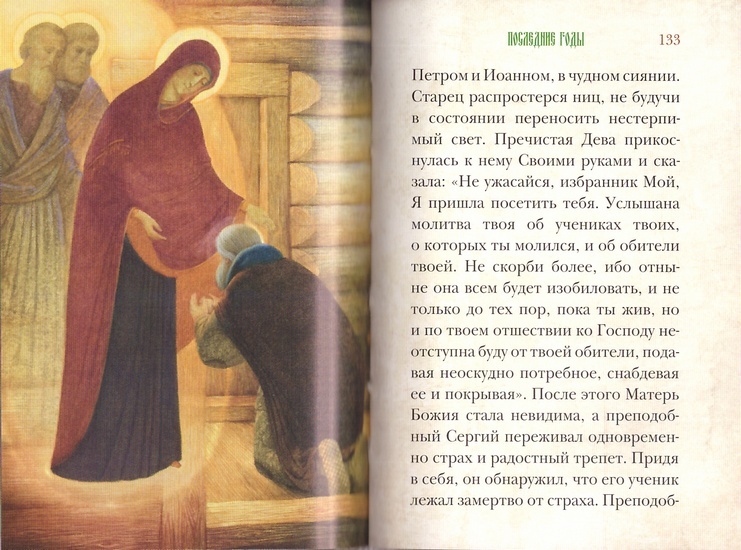 ПОСЛЕДНИЕ ГОДЫ 133

Петром и Иоанном, в чудном сиянии. Старец распростерся ниц, не будучи в состоянии переносить нестерпимый свет. Пречистая Дева прикоснулась к нему Своими руками и сказала: «Не ужасайся, избранник Мой, Я пришла посетить тебя. Услышана молитва твоя об учениках твоих, о которых ты молился, и об обители твоей. Не скорби более, ибо отныне она всем будет изобиловать, и не только до тех пор, пока ты жив, но и по твоем отшествии ко Господу неотступна буду от твоей обители, подавая неоскудно потребное, снабдевая ее и покрывая». После этого Матерь Божия стала невидима, а преподобный Сергий переживал одновременно страх и радостный трепет. Придя в себя, он обнаружил, что его ученик лежал замертво от страха. Преподоб-